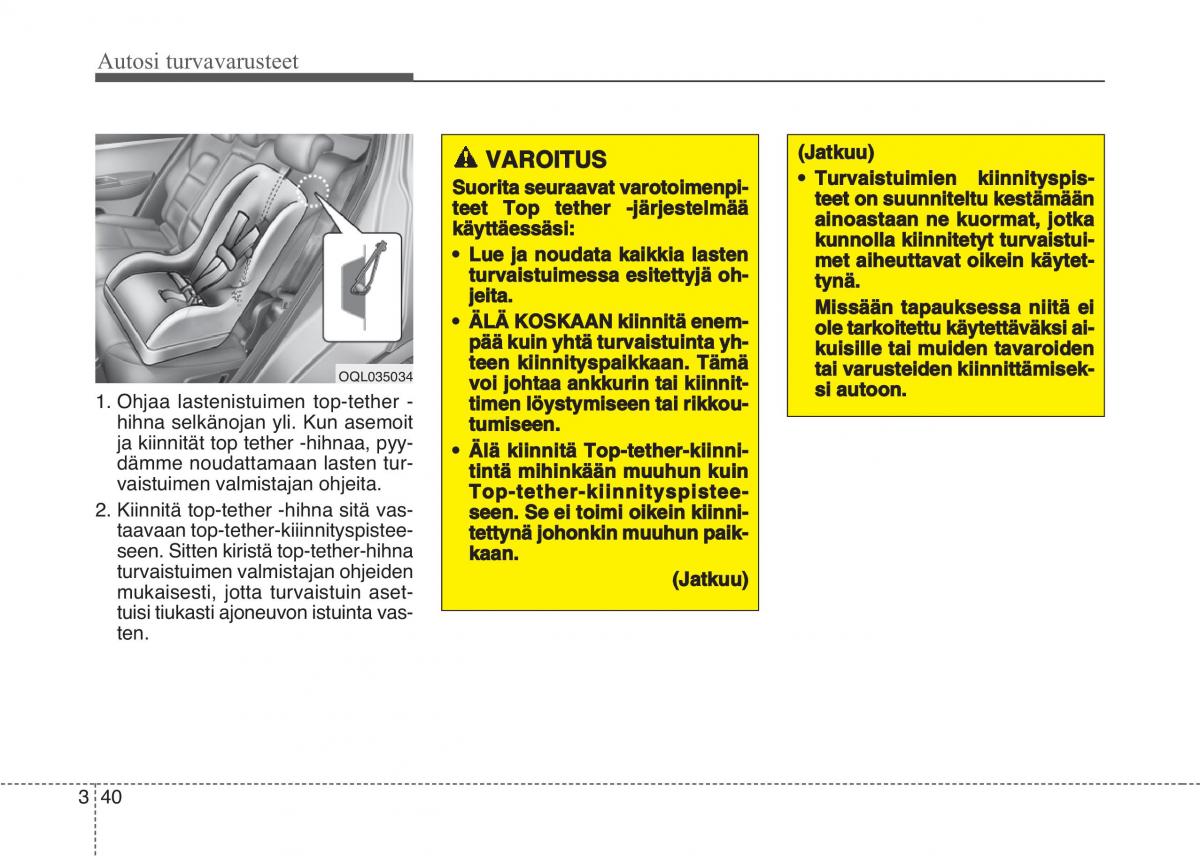 Autosi turvavarusteet

OQL035034

1. Ohjaa lastenistuimen top-tether -hihna selkänojan yli. Kun asemoit ja kiinnität top tether -hihnaa, pyydämme noudattamaan lasten turvaistuimen valmistajan ohjeita.

2. Kiinnitä top-tether -hihna sitä vastaavaan top-tether-kiiinnityspisteeseen. Sitten kiristä top-tether-hihna turvaistuimen valmistajan ohjeiden mukaisesti, jotta turvaistuin asettuisi tiukasti ajoneuvon istuinta vasten.

VAROITUS

Suorita seuraavat varotoimenpiteet Top tether -järjestelmää käyttäessäsi:

• Lue ja noudata kaikkia lasten turvaistuimessa esitettyjä ohjeita.

• ÄLÄ KOSKAAN kiinnitä enempää kuin yhtä turvaistuinta yhteen kiinnityspaikkaan. Tämä voi johtaa ankkurin tai kiinnittimen löystymiseen tai rikkoutumiseen.

• Älä kiinnitä Top-tether-kiinnitintä mihinkään muuhun kuin Top-tether-kiinnityspisteeseen. Se ei toimi oikein kiinnitettynä johonkin muuhun paikkaan.

(Jatkuu)

(Jatkuu)

• Turvaistuimien kiinnityspisteet on suunniteltu kestämään ainoastaan ne kuormat, jotka kunnolla kiinnitetyt turvaistuimet aiheuttavat oikein käytettynä.

Missään tapauksessa niitä ei ole tarkoitettu käytettäväksi aikuisille tai muiden tavaroiden tai varusteiden kiinnittämiseksi autoon.

3 40